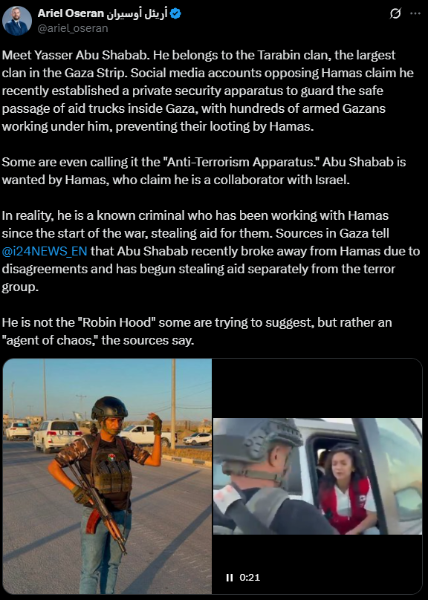 Ariel Oseran أريئل أوسيران
@ariel_oseran

Meet Yasser Abu Shabab. He belongs to the Tarabin clan, the largest clan in the Gaza Strip. Social media accounts opposing Hamas claim he recently established a private security apparatus to guard the safe passage of aid trucks inside Gaza, with hundreds of armed Gazans working under him, preventing their looting by Hamas.

Some are even calling it the "Anti-Terrorism Apparatus." Abu Shabab is wanted by Hamas, who claim he is a collaborator with Israel.

In reality, he is a known criminal who has been working with Hamas since the start of the war, stealing aid for them. Sources in Gaza tell @i24NEWS_EN that Abu Shabab recently broke away from Hamas due to disagreements and has begun stealing aid separately from the terror group.

He is not the "Robin Hood" some are trying to suggest, but rather an "agent of chaos," the sources say.

UN

0:21